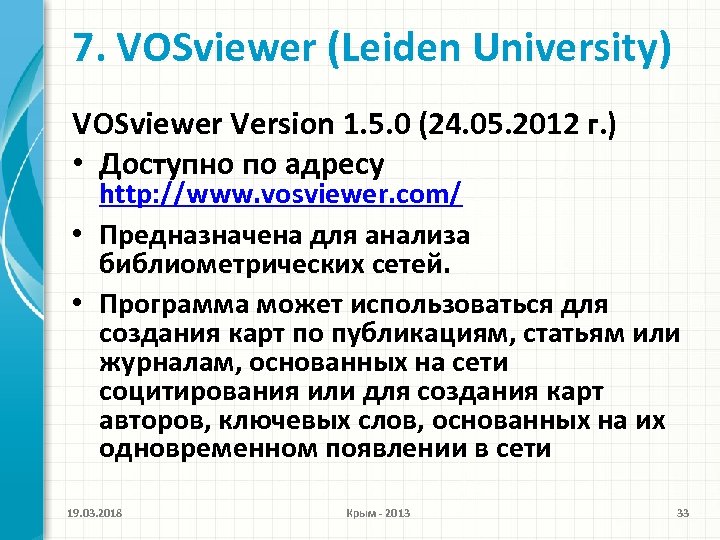 7. VOSviewer (Leiden University)

VOSviewer Version 1.5.0 (24.05.2012 г.)

• Доступно по адресу http://www.vosviewer.com/

• Предназначена для анализа библиометрических сетей.

• Программа может использоваться для создания карт по публикациям, статьям или журналам, основанных на сети социтирования или для создания карт авторов, ключевых слов, основанных на их одновременном появлении в сети

19.03.2018 Крым - 2013 33